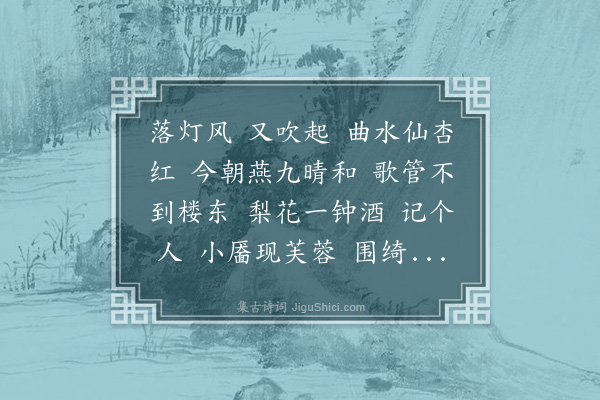 落灯风 又吹起 曲水仙杏红 今朝燕九晴和 歌管不到楼东 梨花一钟酒 记个人 小靥现芙蓉 围绮...

集古诗词 JiguShici.com